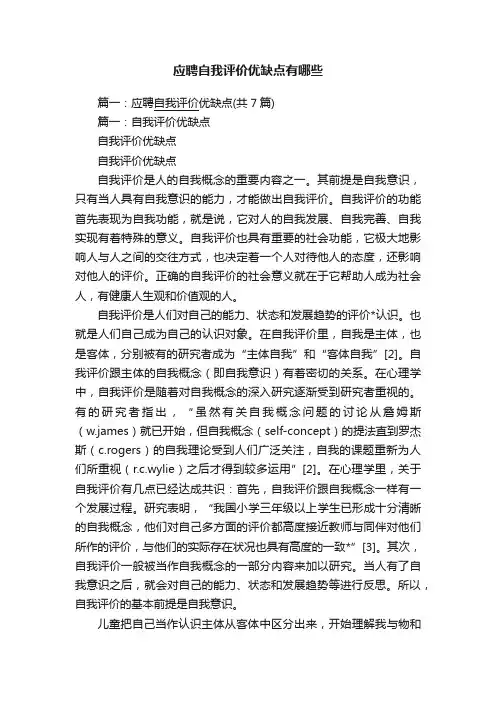 应聘自我评价优缺点有哪些

篇一：应聘自我评价优缺点(共 7 篇)

篇一：自我评价优缺点

自我评价优缺点

自我评价优缺点

自我评价是人的自我概念的重要内容之一。其前提是自我意识，只有当人具有自我意识的能力，才能做出自我评价。自我评价的功能首先表现为自我功能，就是说，它对人的自我发展、自我完善、自我实现有着特殊的意义。自我评价也具有重要的社会功能，它极大地影响人与人之间的交往方式，也决定着一个人对待他人的态度，还影响对他人的评价。正确的自我评价的社会意义就在于它帮助人成为社会人，有健康人生观和价值观的人。

自我评价是人们对自己的能力、状态和发展趋势的评价*认识。也就是人们自己成为自己的认识对象。在自我评价里，自我是主体，也是客体，分别被有的研究者成为“主体自我”和“客体自我”[2]。自我评价跟主体的自我概念（即自我意识）有着密切的关系。在心理学中，自我评价是随着对自我概念的深入研究逐渐受到研究者重视的。有的研究者指出，“虽然有关自我概念问题的讨论从詹姆斯（w.james）就已开始，但自我概念（self-concept）的提法直到罗杰斯（c.rogers）的自我理论受到人们广泛关注，自我的课题重新为人们所重视（r.c.wylie）之后才得到较多运用”[2]。在心理学里，关于自我评价有几点已经达成共识：首先，自我评价跟自我概念一样有一个发展过程。研究表明，“我国小学三年级以上学生已形成十分清晰的自我概念，他们对自己多方面的评价都高度接近教师与同伴对他们所作的评价，与他们的实际存在状况也具有高度的一致*”[3]。其次，自我评价一般被当作自我概念的一部分内容来加以研究。当人有了自我意识之后，就会对自己的能力、状态和发展趋势等进行反思。所以，自我评价的基本前提是自我意识。

儿童把自己当作认识主体从客体中区分出来，开始理解我与物和